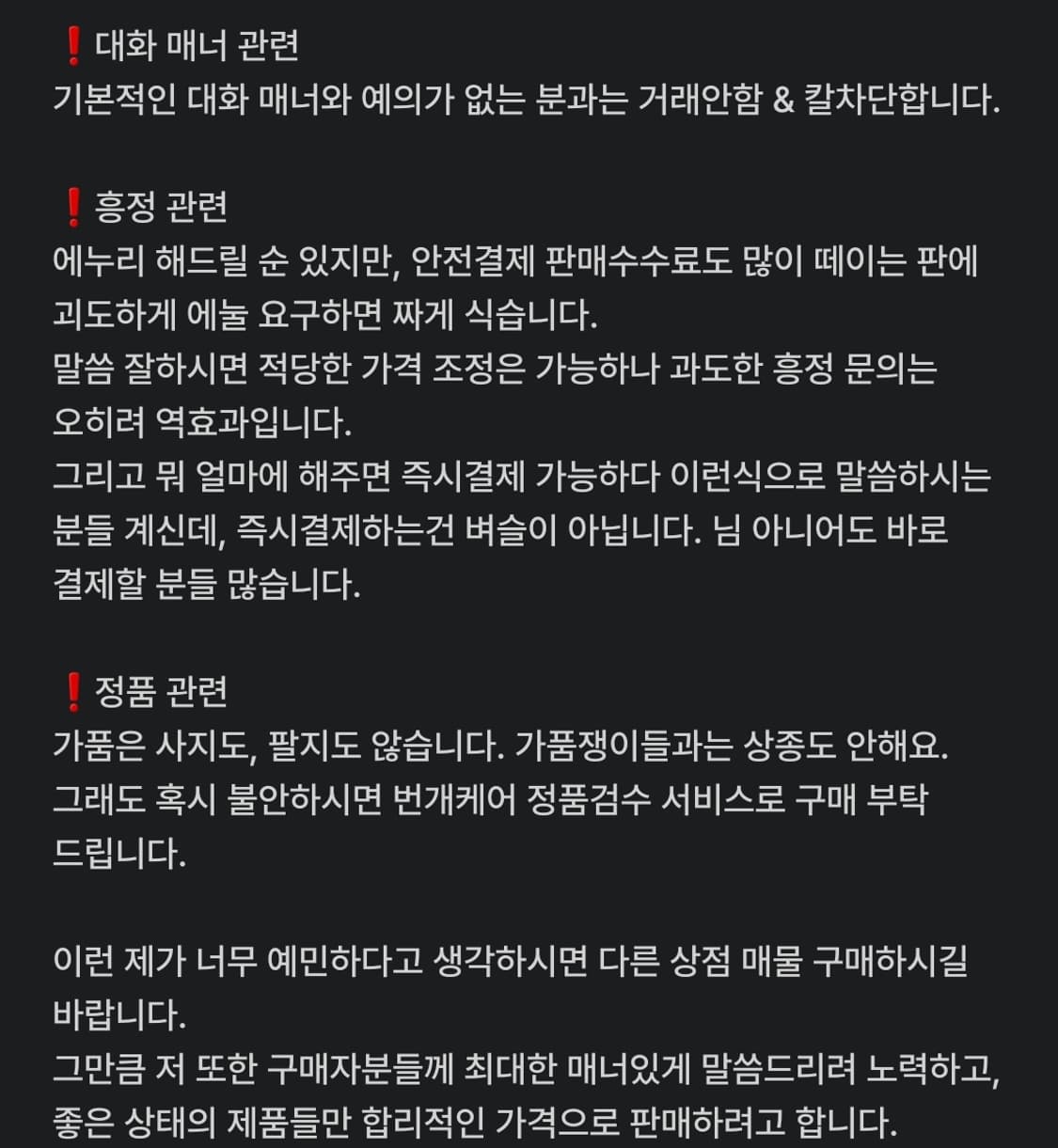 ❗대화 매너 관련
기본적인 대화 매너와 예의가 없는 분과는 거래안함 & 칼차단합니다.

❗흥정 관련
에누리 해드릴 순 있지만, 안전결제 판매수수료도 많이 떼이는 판에 괴도하게 에눌 요구하면 짜게 식습니다.
말씀 잘하시면 적당한 가격 조정은 가능하나 과도한 흥정 문의는 오히려 역효과입니다.
그리고 뭐 얼마에 해주면 즉시결제 가능하다 이런식으로 말씀하시는 분들 계신데, 즉시결제하는건 벼슬이 아닙니다. 님 아니어도 바로 결제할 분들 많습니다.

❗정품 관련
가품은 사지도, 팔지도 않습니다. 가품쟁이들과는 상종도 안해요.
그래도 혹시 불안하시면 번개케어 정품검수 서비스로 구매 부탁 드립니다.

이런 제가 너무 예민하다고 생각하시면 다른 상점 매물 구매하시길 바랍니다.
그만큼 저 또한 구매자분들께 최대한 매너있게 말씀드리려 노력하고, 좋은 상태의 제품들만 합리적인 가격으로 판매하려고 합니다.